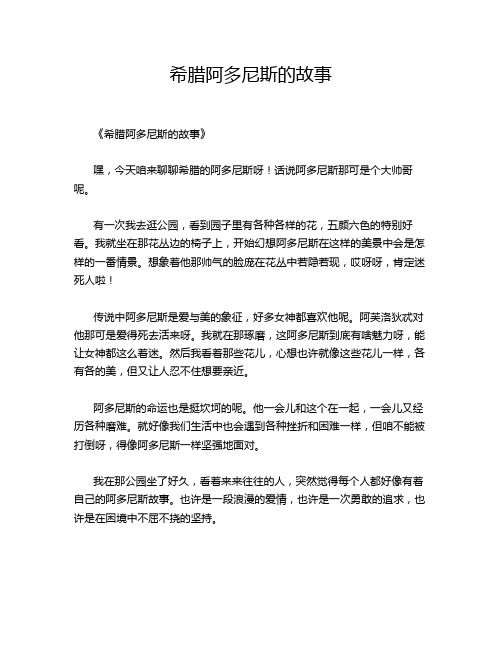 希腊阿多尼斯的故事

《希腊阿多尼斯的故事》

嘿，今天咱来聊聊希腊的阿多尼斯呀！话说阿多尼斯那可是个大帅哥呢。

有一次我去逛公园，看到园子里有各种各样的花，五颜六色的特别好看。我就坐在那花丛边的椅子上，开始幻想阿多尼斯在这样的美景中会是怎样的一番情景。想象着他那帅气的脸庞在花丛中若隐若现，哎呀呀，肯定迷死人啦！

传说中阿多尼斯是爱与美的象征，好多女神都喜欢他呢。阿芙洛狄忒对他那可是爱得死去活来呀。我就在那琢磨，这阿多尼斯到底有啥魅力呀，能让女神都这么着迷。然后我看着那些花儿，心想也许就像这些花儿一样，各有各的美，但又让人忍不住想要亲近。

阿多尼斯的命运也是挺坎坷的呢。他一会儿和这个在一起，一会儿又经历各种磨难。就好像我们生活中也会遇到各种挫折和困难一样，但咱不能被打倒呀，得像阿多尼斯一样坚强地面对。

我在那公园坐了好久，看着来来往往的人，突然觉得每个人都好像有着自己的阿多尼斯故事。也许是一段浪漫的爱情，也许是一次勇敢的追求，也许是在困境中不屈不挠的坚持。